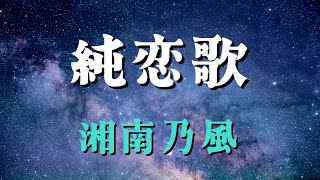 純恋歌

湘南乃風